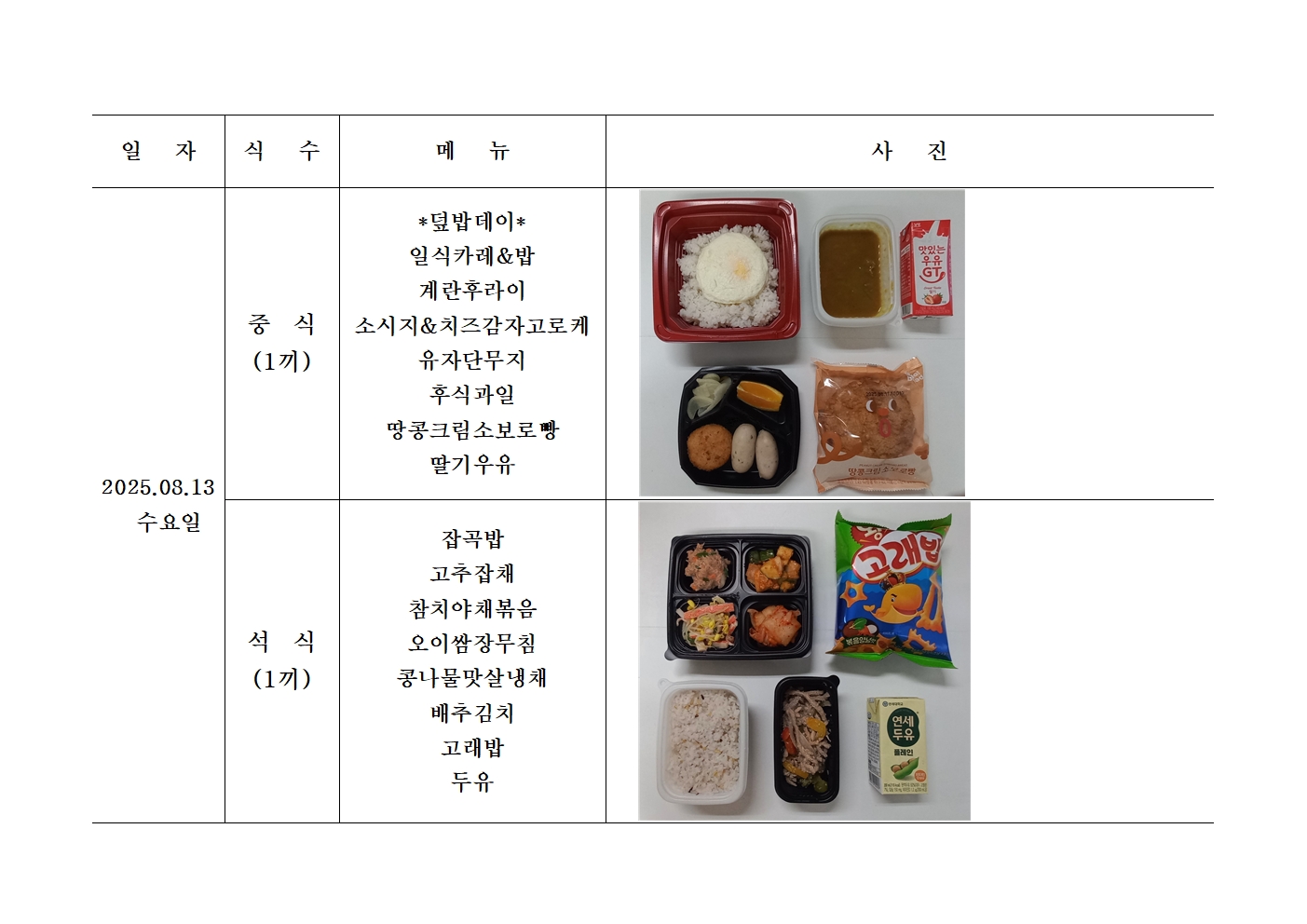 | 일 자 | 식 수 | 메 뉴 | 사 진 |
|---|---|---|---|
| 2025.08.13 수요일 | 중 식 (1끼) | \*덮밥데이\* 일식카레&밥 계란후라이 소시지&치즈감자고로케 유자단무지 후식과일 땅콩크림소보로빵 딸기우유 | 맛있는 우유 GT 땅콩크림소보로빵 |
| | 석 식 (1끼) | 잡곡밥 고추잡채 참치야채볶음 오이쌈장무침 콩나물맛살냉채 배추김치 고래밥 두유 | 고래밥 볶음양념맛 연세 두유 플레인 |